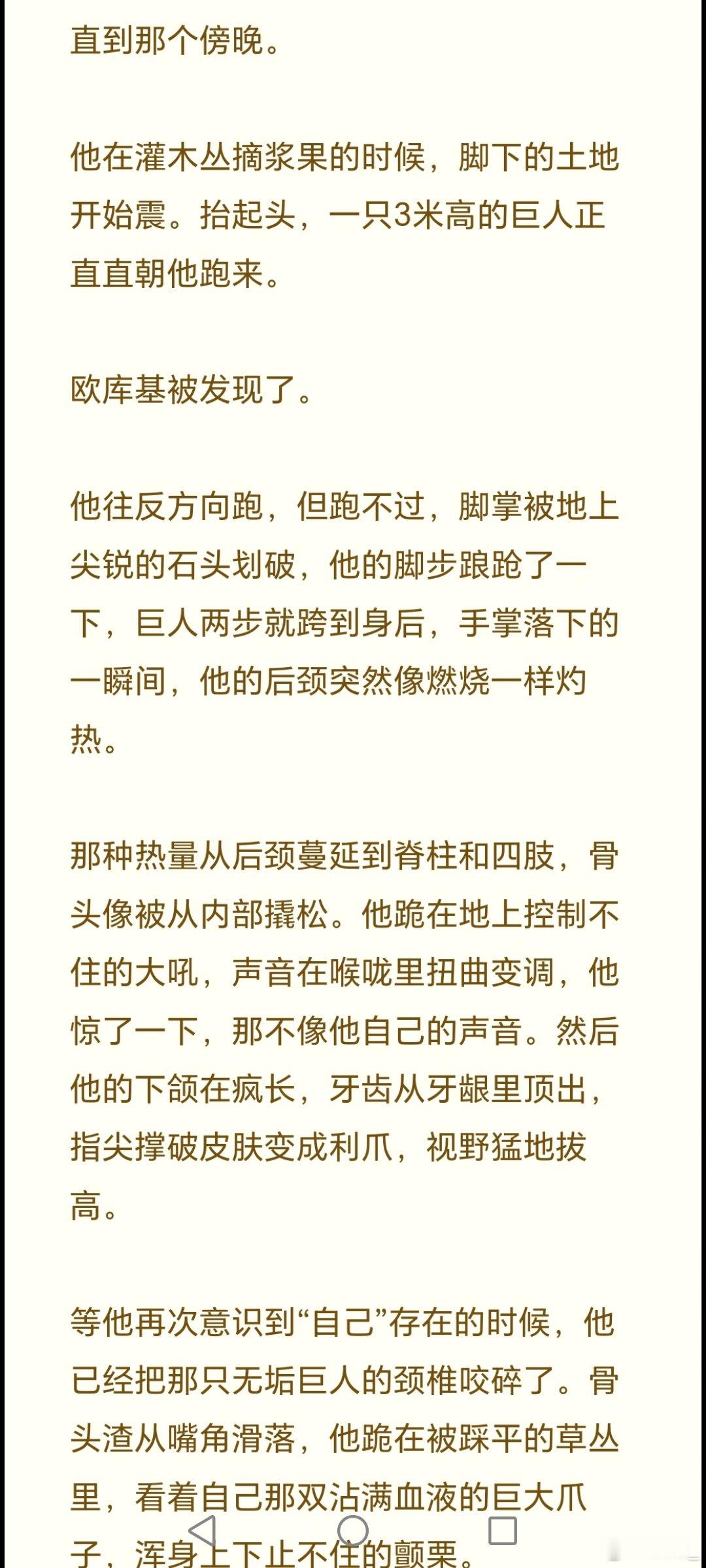 直到那个傍晚。

他在灌木丛摘浆果的时候，脚下的土地开始震。抬起头，一只3米高的巨人正直直朝他跑来。

欧库基被发现了。

他往反方向跑，但跑不过，脚掌被地上尖锐的石头划破，他的脚步踉跄了一下，巨人两步就跨到身后，手掌落下的一瞬间，他的后颈突然像燃烧一样灼热。

那种热量从后颈蔓延到脊柱和四肢，骨头像被从内部撬松。他跪在地上控制不住的大吼，声音在喉咙里扭曲变调，他惊了一下，那不像他自己的声音。然后他的下颌在疯长，牙齿从牙龈里顶出，指尖撑破皮肤变成利爪，视野猛地拔高。

等他再次意识到“自己”存在的时候，他已经把那只无垢巨人的颈椎咬碎了。骨头渣从嘴角滑落，他跪在被踩平的草丛里，看着自己那双沾满血液的巨大爪子，浑身上下止不住的颤栗。